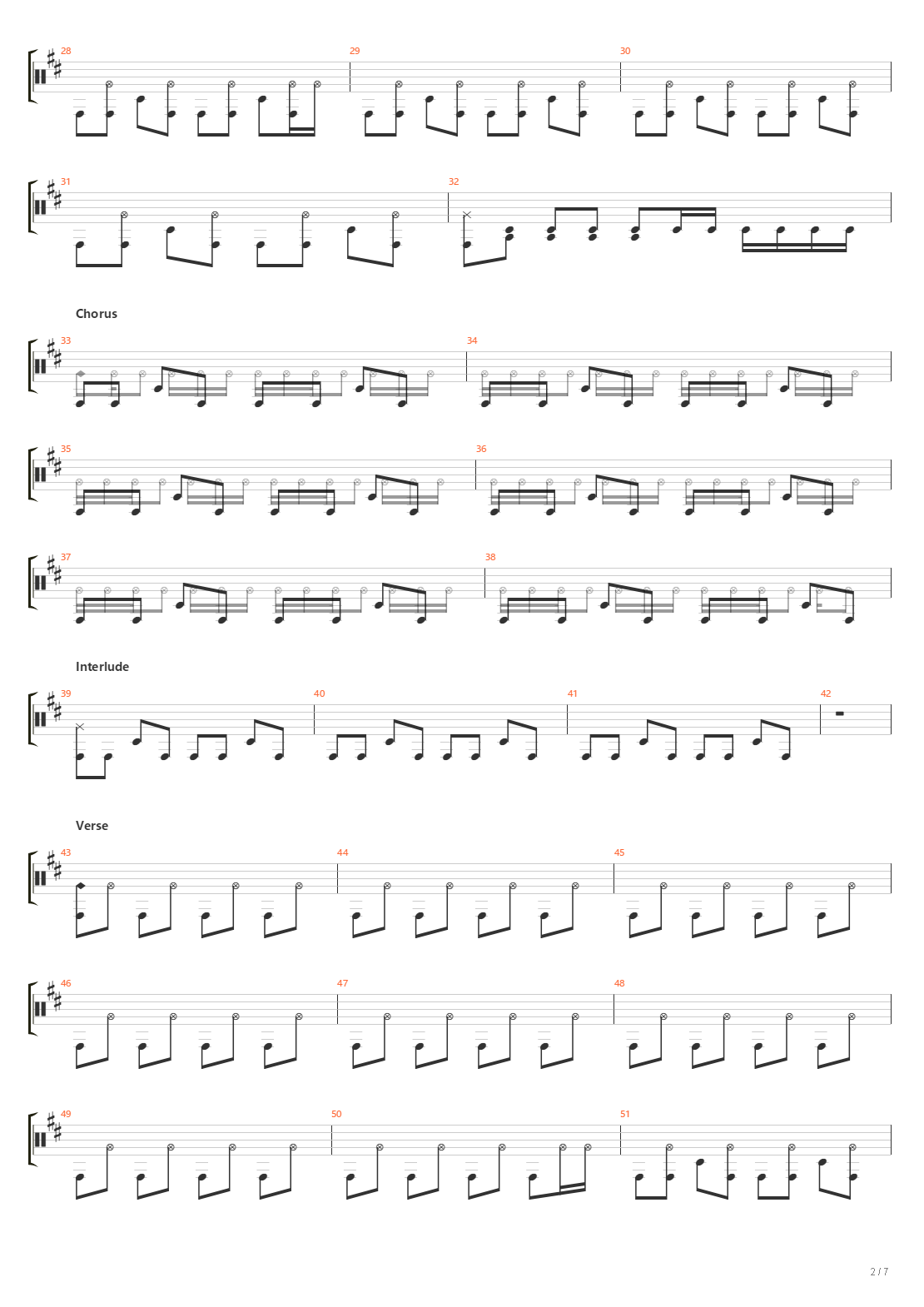 28
29
30
31
32
Chorus
33
34
35
36
37
38
Interlude
39
40
41
42
Verse
43
44
45
46
47
48
49
50
51
2 / 7